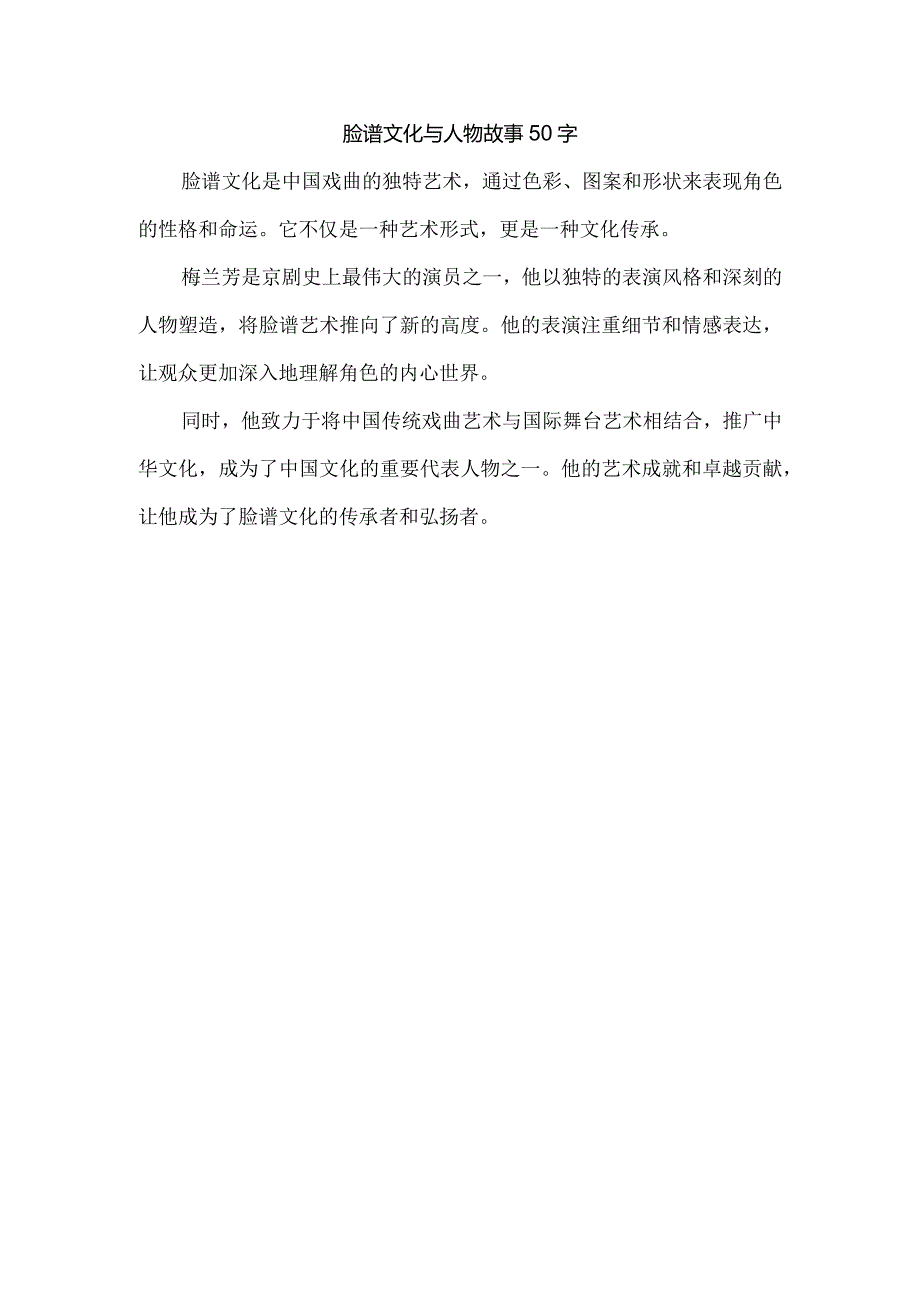 脸谱文化与人物故事50字

脸谱文化是中国戏曲的独特艺术，通过色彩、图案和形状来表现角色的性格和命运。它不仅是一种艺术形式，更是一种文化传承。

梅兰芳是京剧史上最伟大的演员之一，他以独特的表演风格和深刻的人物塑造，将脸谱艺术推向了新的高度。他的表演注重细节和情感表达，让观众更加深入地理解角色的内心世界。

同时，他致力于将中国传统戏曲艺术与国际舞台艺术相结合，推广中华文化，成为了中国文化的重要代表人物之一。他的艺术成就和卓越贡献，让他成为了脸谱文化的传承者和弘扬者。